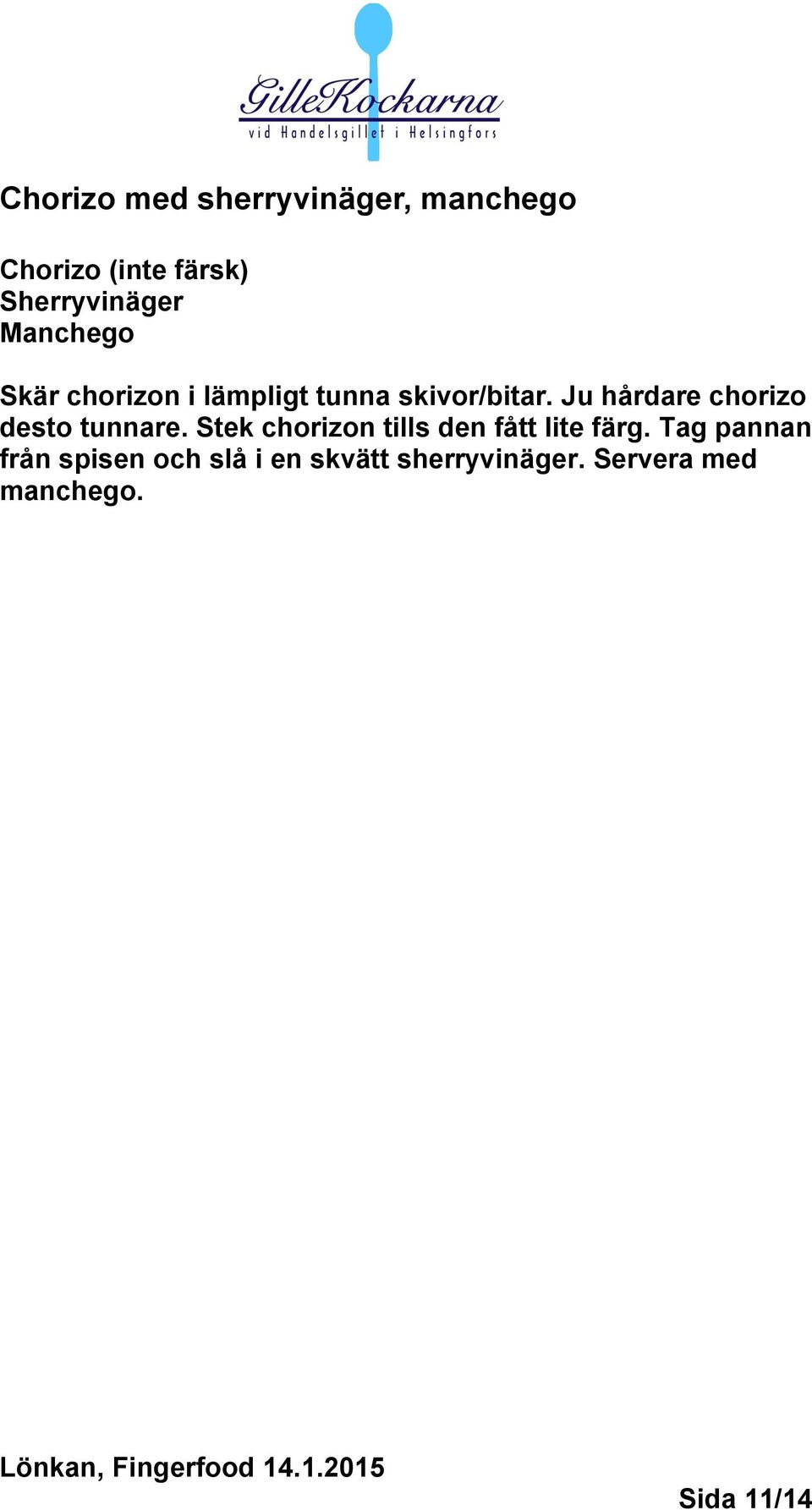 GilleKockarna
vid Handelsgillet i Helsingfors

Chorizo med sherryvinäger, manchego

Chorizo (inte färsk)
Sherryvinäger
Manchego

Skär chorizon i lämpligt tunna skivor/bitar. Ju hårdare chorizo desto tunnare. Stek chorizon tills den fått lite färg. Tag pannan från spisen och slå i en skvätt sherryvinäger. Servera med manchego.

Lönkan, Fingerfood 14.1.2015

Sida 11/14